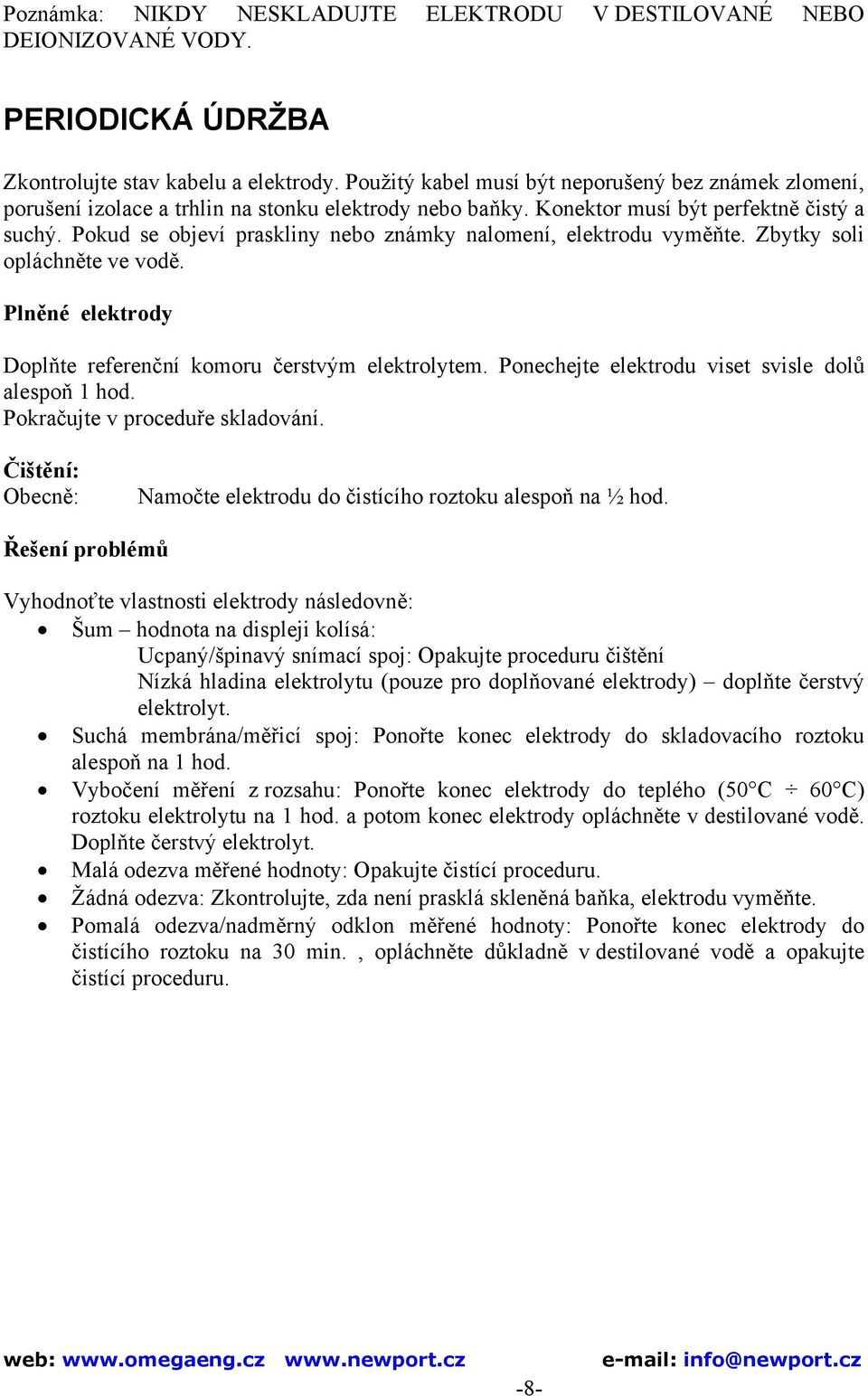 Poznámka: NIKDY NESKLADUJTE ELEKTRODU V DESTILOVANÉ NEBO DEIONIZOVANÉ VODY.

PERIODICKÁ ÚDRŽBA

Zkontrolujte stav kabelu a elektrody. Použitý kabel musí být neporušený bez známek zlomení, porušení izolace a trhlin na stonku elektrody nebo baňky. Konektor musí být perfektně čistý a suchý. Pokud se objeví praskliny nebo známky nalomení, elektrodu vyměňte. Zbytky soli opláchněte ve vodě.

Plněné elektrody

Doplňte referenční komoru čerstvým elektrolytem. Ponechejte elektrodu viset svisle dolů alespoň 1 hod.
Pokračujte v proceduře skladování.

Čištění:
Obecně: Namočte elektrodu do čistícího roztoku alespoň na ½ hod.

Řešení problémů

Vyhodnoťte vlastnosti elektrody následovně:
• Šum – hodnota na displeji kolísá:
Ucpaný/špinavý snímací spoj: Opakujte proceduru čištění
Nízká hladina elektrolytu (pouze pro doplňované elektrody) – doplňte čerstvý elektrolyt.
• Suchá membrána/měřicí spoj: Ponořte konec elektrody do skladovacího roztoku alespoň na 1 hod.
• Vybočení měření z rozsahu: Ponořte konec elektrody do teplého (50°C ÷ 60°C) roztoku elektrolytu na 1 hod. a potom konec elektrody opláchněte v destilované vodě. Doplňte čerstvý elektrolyt.
• Malá odezva měřené hodnoty: Opakujte čistící proceduru.
• Žádná odezva: Zkontrolujte, zda není prasklá skleněná baňka, elektrodu vyměňte.
• Pomalá odezva/nadměrný odklon měřené hodnoty: Ponořte konec elektrody do čistícího roztoku na 30 min. , opláchněte důkladně v destilované vodě a opakujte čistící proceduru.

web: www.omegaeng.cz www.newport.cz e-mail: info@newport.cz
-8-